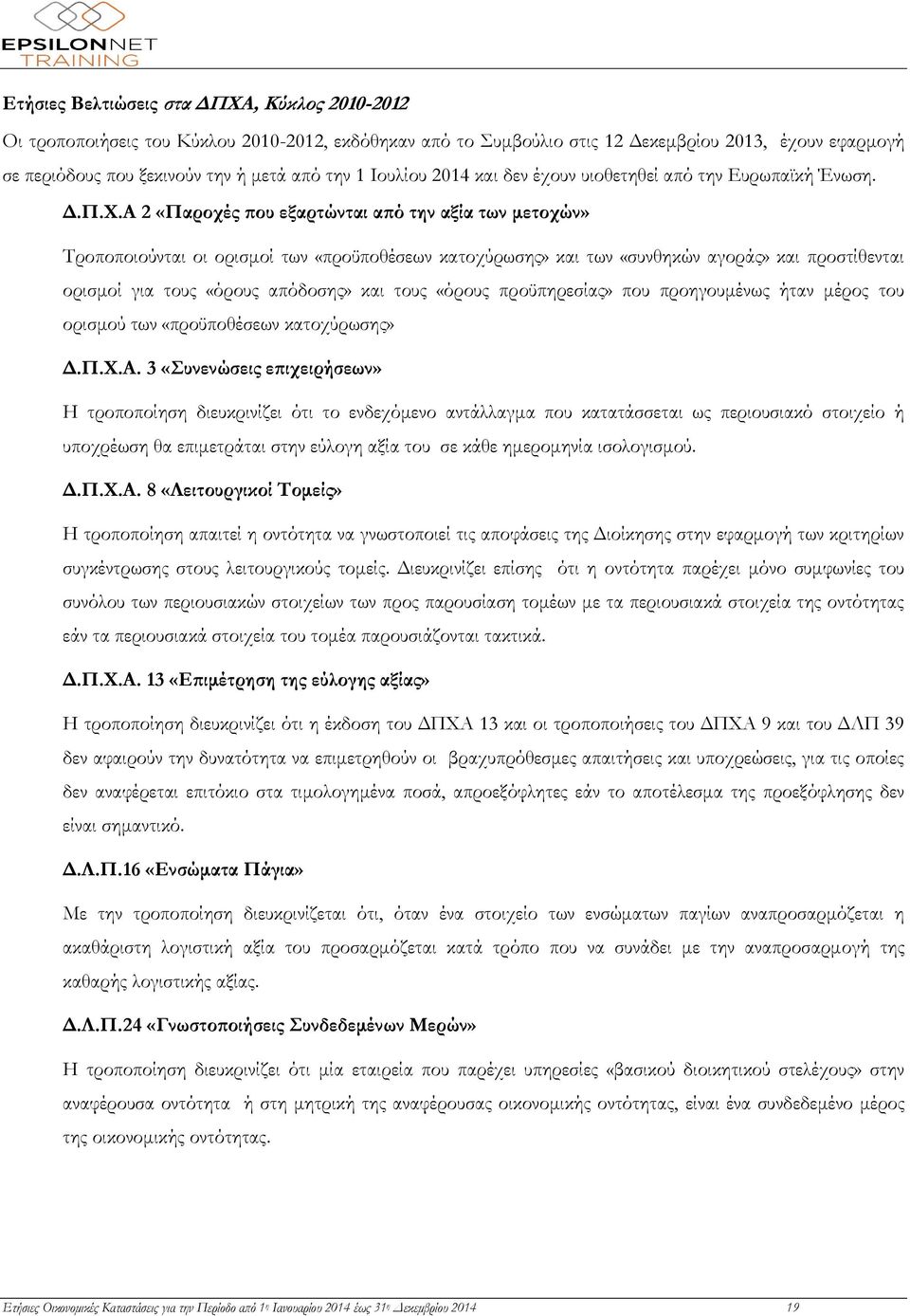 EPSILONNET
TRAINING

Ετήσιες Βελτιώσεις στα ΔΠΧΑ, Κύκλος 2010-2012

Οι τροποποιήσεις του Κύκλου 2010-2012, εκδόθηκαν από το Συμβούλιο στις 12 Δεκεμβρίου 2013, έχουν εφαρμογή σε περιόδους που ξεκινούν την ή μετά από την 1 Ιουλίου 2014 και δεν έχουν υιοθετηθεί από την Ευρωπαϊκή Ένωση.

Δ.Π.Χ.Α 2 «Παροχές που εξαρτώνται από την αξία των μετοχών»

Τροποποιούνται οι ορισμοί των «προϋποθέσεων κατοχύρωσης» και των «συνθηκών αγοράς» και προστίθενται ορισμοί για τους «όρους απόδοσης» και τους «όρους προϋπηρεσίας» που προηγουμένως ήταν μέρος του ορισμού των «προϋποθέσεων κατοχύρωσης»

Δ.Π.Χ.Α. 3 «Συνενώσεις επιχειρήσεων»

Η τροποποίηση διευκρινίζει ότι το ενδεχόμενο αντάλλαγμα που κατατάσσεται ως περιουσιακό στοιχείο ή υποχρέωση θα επιμετράται στην εύλογη αξία του σε κάθε ημερομηνία ισολογισμού.

Δ.Π.Χ.Α. 8 «Λειτουργικοί Τομείς»

Η τροποποίηση απαιτεί η οντότητα να γνωστοποιεί τις αποφάσεις της Διοίκησης στην εφαρμογή των κριτηρίων συγκέντρωσης στους λειτουργικούς τομείς. Διευκρινίζει επίσης ότι η οντότητα παρέχει μόνο συμφωνίες του συνόλου των περιουσιακών στοιχείων των προς παρουσίαση τομέων με τα περιουσιακά στοιχεία της οντότητας εάν τα περιουσιακά στοιχεία του τομέα παρουσιάζονται τακτικά.

Δ.Π.Χ.Α. 13 «Επιμέτρηση της εύλογης αξίας»

Η τροποποίηση διευκρινίζει ότι η έκδοση του ΔΠΧΑ 13 και οι τροποποιήσεις του ΔΠΧΑ 9 και του ΔΛΠ 39 δεν αφαιρούν την δυνατότητα να επιμετρηθούν οι βραχυπρόθεσμες απαιτήσεις και υποχρεώσεις, για τις οποίες δεν αναφέρεται επιτόκιο στα τιμολογημένα ποσά, απροεξόφλητες εάν το αποτέλεσμα της προεξόφλησης δεν είναι σημαντικό.

Δ.Λ.Π.16 «Ενσώματα Πάγια»

Με την τροποποίηση διευκρινίζεται ότι, όταν ένα στοιχείο των ενσώματων παγίων αναπροσαρμόζεται η ακαθάριστη λογιστική αξία του προσαρμόζεται κατά τρόπο που να συνάδει με την αναπροσαρμογή της καθαρής λογιστικής αξίας.

Δ.Λ.Π.24 «Γνωστοποιήσεις Συνδεδεμένων Μερών»

Η τροποποίηση διευκρινίζει ότι μία εταιρεία που παρέχει υπηρεσίες «βασικού διοικητικού στελέχους» στην αναφέρουσα οντότητα ή στη μητρική της αναφέρουσας οικονομικής οντότητας, είναι ένα συνδεδεμένο μέρος της οικονομικής οντότητας.

Ετήσιες Οικονομικές Καταστάσεις για την Περίοδο από 1η Ιανουαρίου 2014 έως 31η Δεκεμβρίου 2014 19